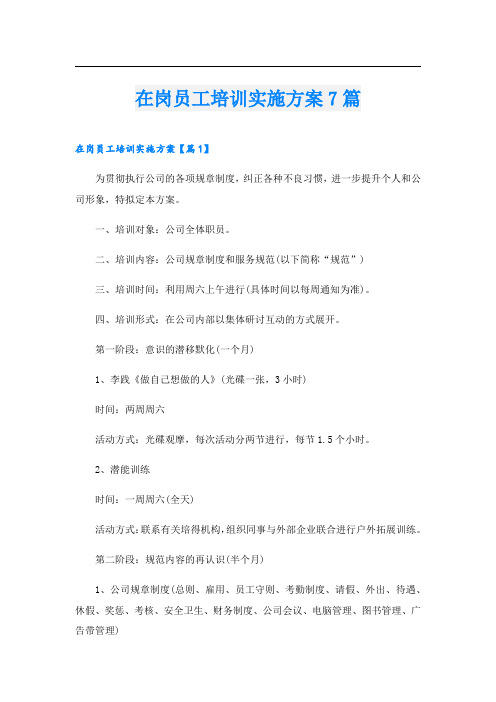 在岗员工培训实施方案7篇

在岗员工培训实施方案【篇1】

为贯彻执行公司的各项规章制度，纠正各种不良习惯，进一步提升个人和公司形象，特拟定本方案。

一、培训对象：公司全体职员。

二、培训内容：公司规章制度和服务规范(以下简称“规范”)

三、培训时间：利用周六上午进行(具体时间以每周通知为准)。

四、培训形式：在公司内部以集体研讨互动的方式展开。

第一阶段：意识的潜移默化(一个月)

1、李践《做自己想做的人》(光碟一张，3小时)

时间：两周周六

活动方式：光碟观摩，每次活动分两节进行，每节1.5个小时。

2、潜能训练

时间：一周周六(全天)

活动方式：联系有关培得机构，组织同事与外部企业联合进行户外拓展训练。

第二阶段：规范内容的再认识(半个月)

1、公司规章制度(总则、雇用、员工守则、考勤制度、请假、外出、待遇、休假、奖惩、考核、安全卫生、财务制度、公司会议、电脑管理、图书管理、广告带管理)